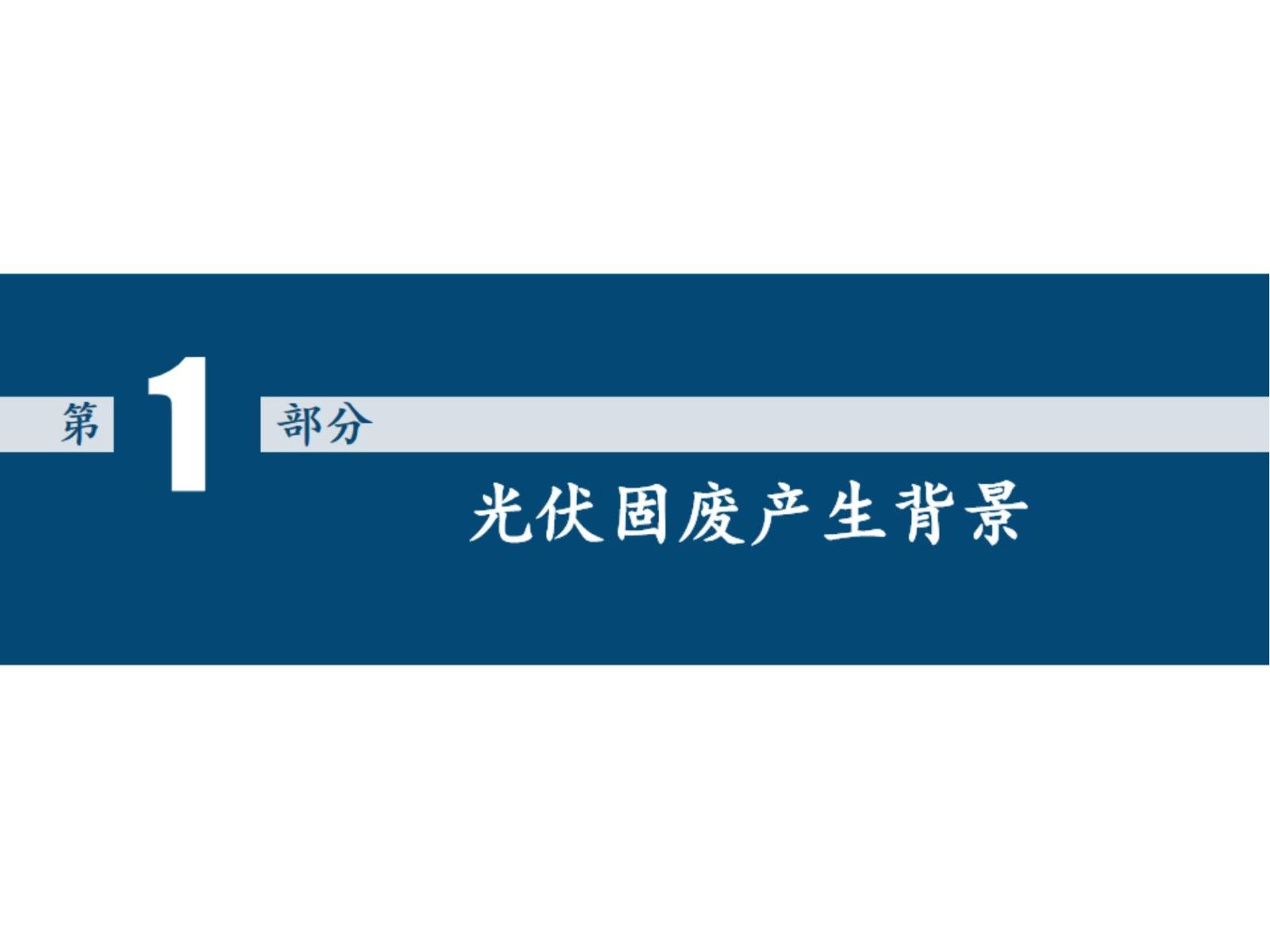 第 1 部分

光伏固废产生背景